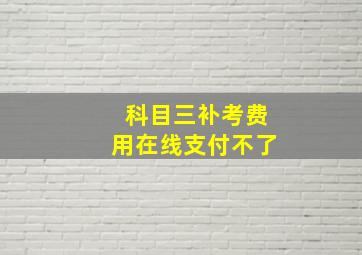 科目三补考费用在线支付不了